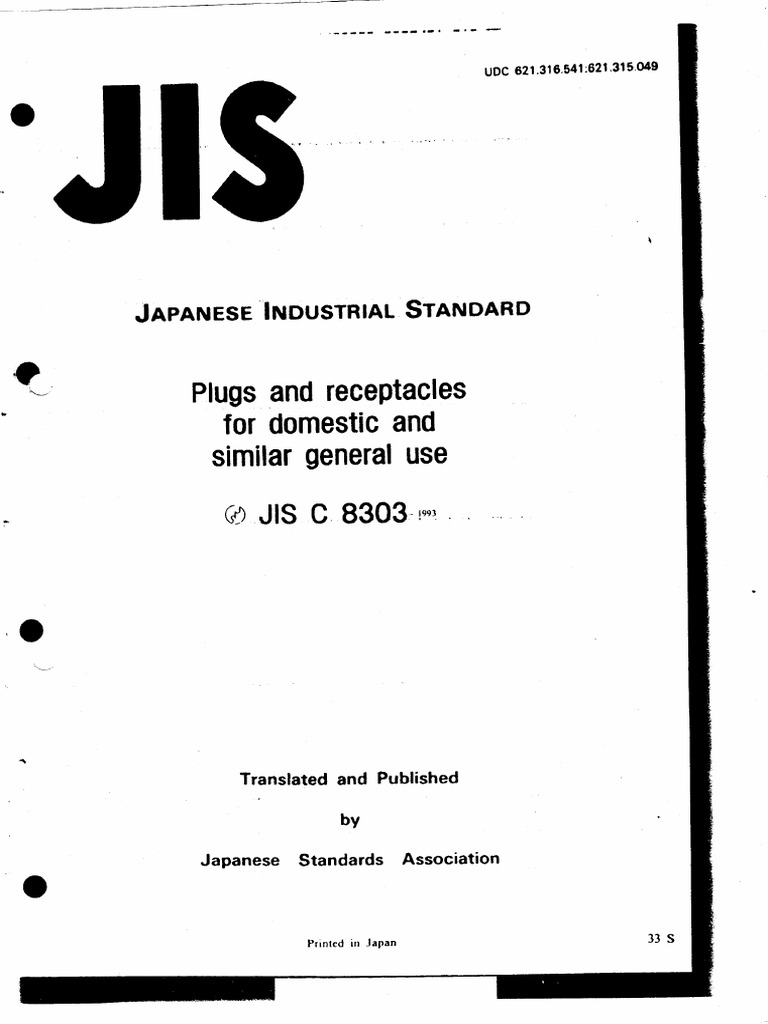 UDC 621.316.541:621.315.049

JIS

JAPANESE INDUSTRIAL STANDARD

Plugs and receptacles for domestic and similar general use

JIS C 8303-1993

Translated and Published

by

Japanese Standards Association

Printed in Japan

33 S